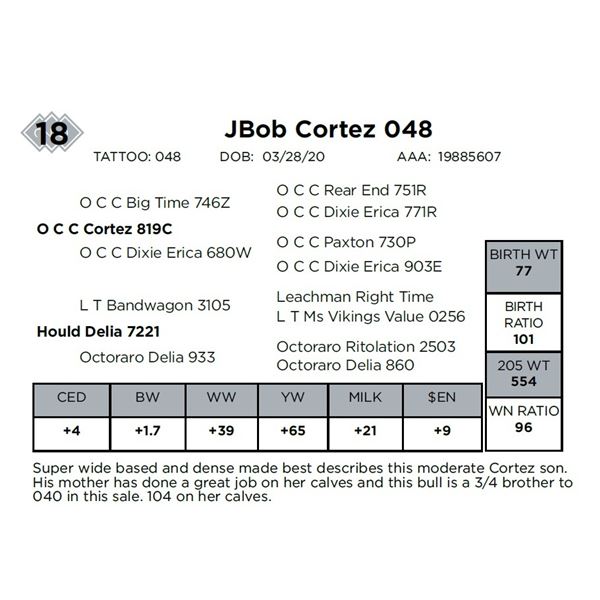 18

JBob Cortez 048

TATTOO: 048 DOB: 03/28/20 AAA: 19885607

O C C Big Time 746Z

O C C Cortez 819C

O C C Dixie Erica 680W

L T Bandwagon 3105

Hould Delia 7221

Octoraro Delia 933

O C C Rear End 751R
O C C Dixie Erica 771R

O C C Paxton 730P
O C C Dixie Erica 903E

Leachman Right Time
L T Ms Vikings Value 0256

Octoraro Ritolation 2503
Octoraro Delia 860

BIRTH WT
77

BIRTH RATIO
101

205 WT
554

WN RATIO
96

| CED | BW | WW | YW | MILK | $EN |
|---|---|---|---|---|---|
| +4 | +1.7 | +39 | +65 | +21 | +9 |

Super wide based and dense made best describes this moderate Cortez son. His mother has done a great job on her calves and this bull is a 3/4 brother to 040 in this sale. 104 on her calves.